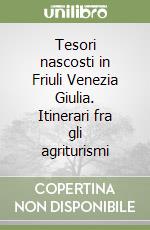 unilibro

Tesori nascosti in Friuli Venezia Giulia. Itinerari fra gli agriturismi

COPERTINA NON DISPONIBILE